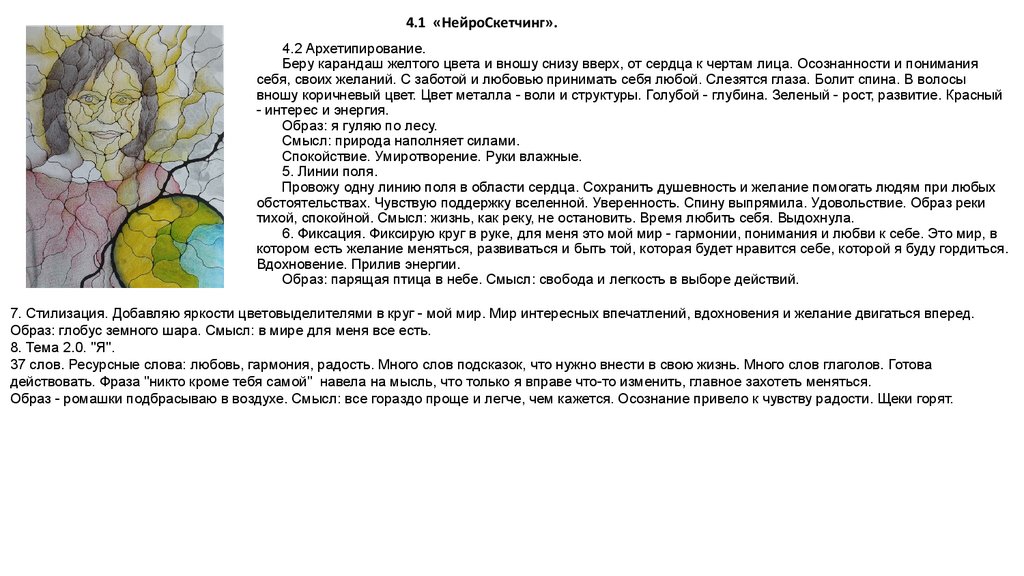 4.1 «НейроСкетчинг».

4.2 Архетипирование.
Беру карандаш желтого цвета и вношу снизу вверх, от сердца к чертам лица. Осознанности и понимания себя, своих желаний. С заботой и любовью принимать себя любой. Слезятся глаза. Болит спина. В волосы вношу коричневый цвет. Цвет металла - воли и структуры. Голубой - глубина. Зеленый - рост, развитие. Красный - интерес и энергия.
Образ: я гуляю по лесу.
Смысл: природа наполняет силами.
Спокойствие. Умиротворение. Руки влажные.
5. Линии поля.
Провожу одну линию поля в области сердца. Сохранить душевность и желание помогать людям при любых обстоятельствах. Чувствую поддержку вселенной. Уверенность. Спину выпрямила. Удовольствие. Образ реки тихой, спокойной. Смысл: жизнь, как реку, не остановить. Время любить себя. Выдохнула.
6. Фиксация. Фиксирую круг в руке, для меня это мой мир - гармонии, понимания и любви к себе. Это мир, в котором есть желание меняться, развиваться и быть той, которая будет нравится себе, которой я буду гордиться. Вдохновение. Прилив энергии.
Образ: парящая птица в небе. Смысл: свобода и легкость в выборе действий.

7. Стилизация. Добавляю яркости цветовыделителями в круг - мой мир. Мир интересных впечатлений, вдохновения и желание двигаться вперед.
Образ: глобус земного шара. Смысл: в мире для меня все есть.
8. Тема 2.0. "Я".
37 слов. Ресурсные слова: любовь, гармония, радость. Много слов подсказок, что нужно внести в свою жизнь. Много слов глаголов. Готова действовать. Фраза "никто кроме тебя самой" навела на мысль, что только я вправе что-то изменить, главное захотеть меняться.
Образ - ромашки подбрасываю в воздухе. Смысл: все гораздо проще и легче, чем кажется. Осознание привело к чувству радости. Щеки горят.